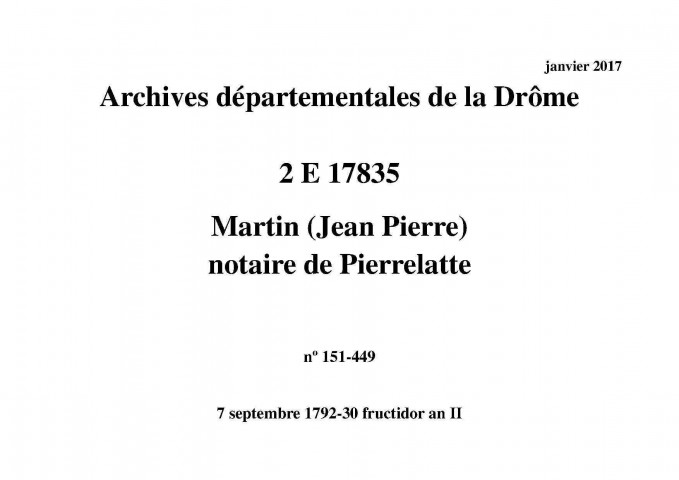 janvier 2017

Archives départementales de la Drôme

2 E 17835

Martin (Jean Pierre)
notaire de Pierrelatte

nº 151-449

7 septembre 1792-30 fructidor an II